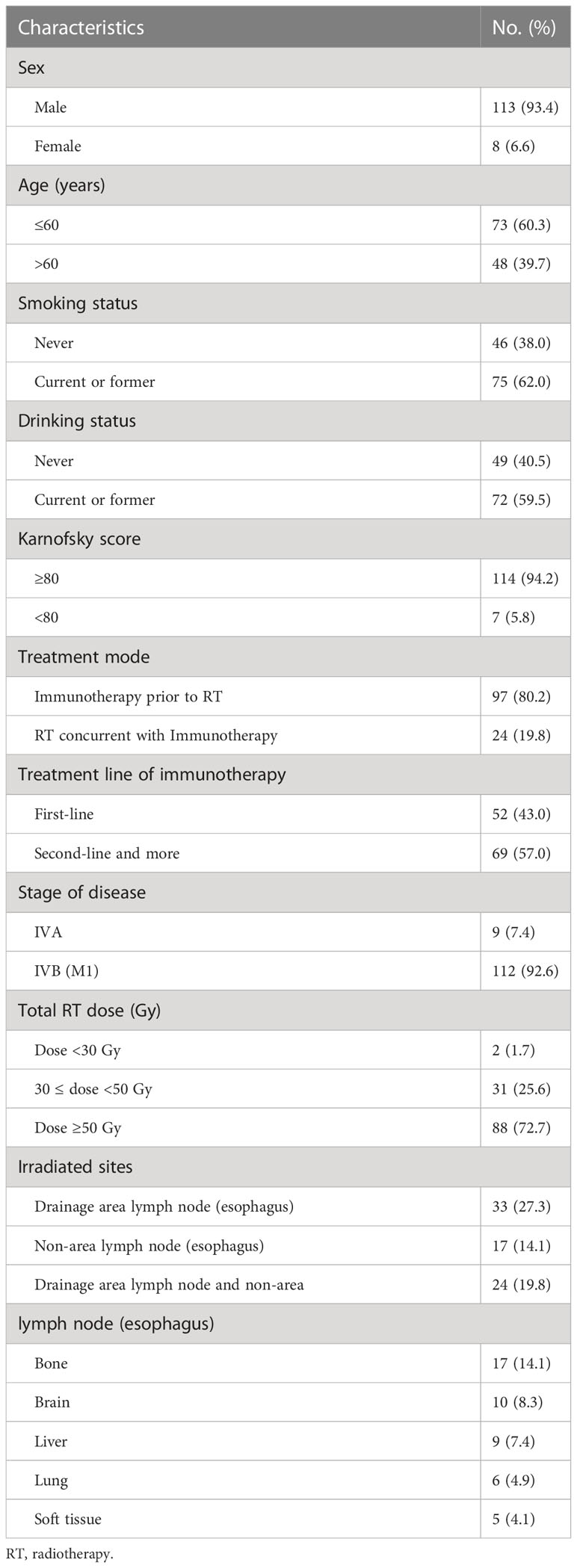 | Characteristics | No. (%) |
|---|---|
| Sex | |
| Male | 113 (93.4) |
| Female | 8 (6.6) |
| Age (years) | |
| ≤60 | 73 (60.3) |
| >60 | 48 (39.7) |
| Smoking status | |
| Never | 46 (38.0) |
| Current or former | 75 (62.0) |
| Drinking status | |
| Never | 49 (40.5) |
| Current or former | 72 (59.5) |
| Karnofsky score | |
| ≥80 | 114 (94.2) |
| <80 | 7 (5.8) |
| Treatment mode | |
| Immunotherapy prior to RT | 97 (80.2) |
| RT concurrent with Immunotherapy | 24 (19.8) |
| Treatment line of immunotherapy | |
| First-line | 52 (43.0) |
| Second-line and more | 69 (57.0) |
| Stage of disease | |
| IVA | 9 (7.4) |
| IVB (M1) | 112 (92.6) |
| Total RT dose (Gy) | |
| Dose <30 Gy | 2 (1.7) |
| 30 ≤ dose <50 Gy | 31 (25.6) |
| Dose ≥50 Gy | 88 (72.7) |
| Irradiated sites | |
| Drainage area lymph node (esophagus) | 33 (27.3) |
| Non-area lymph node (esophagus) | 17 (14.1) |
| Drainage area lymph node and non-area | 24 (19.8) |
| lymph node (esophagus) | |
| Bone | 17 (14.1) |
| Brain | 10 (8.3) |
| Liver | 9 (7.4) |
| Lung | 6 (4.9) |
| Soft tissue | 5 (4.1) |

RT, radiotherapy.